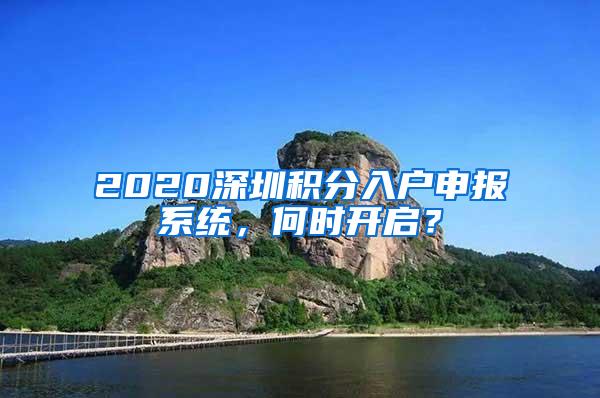 2020深圳积分入户申报系统，何时开启？